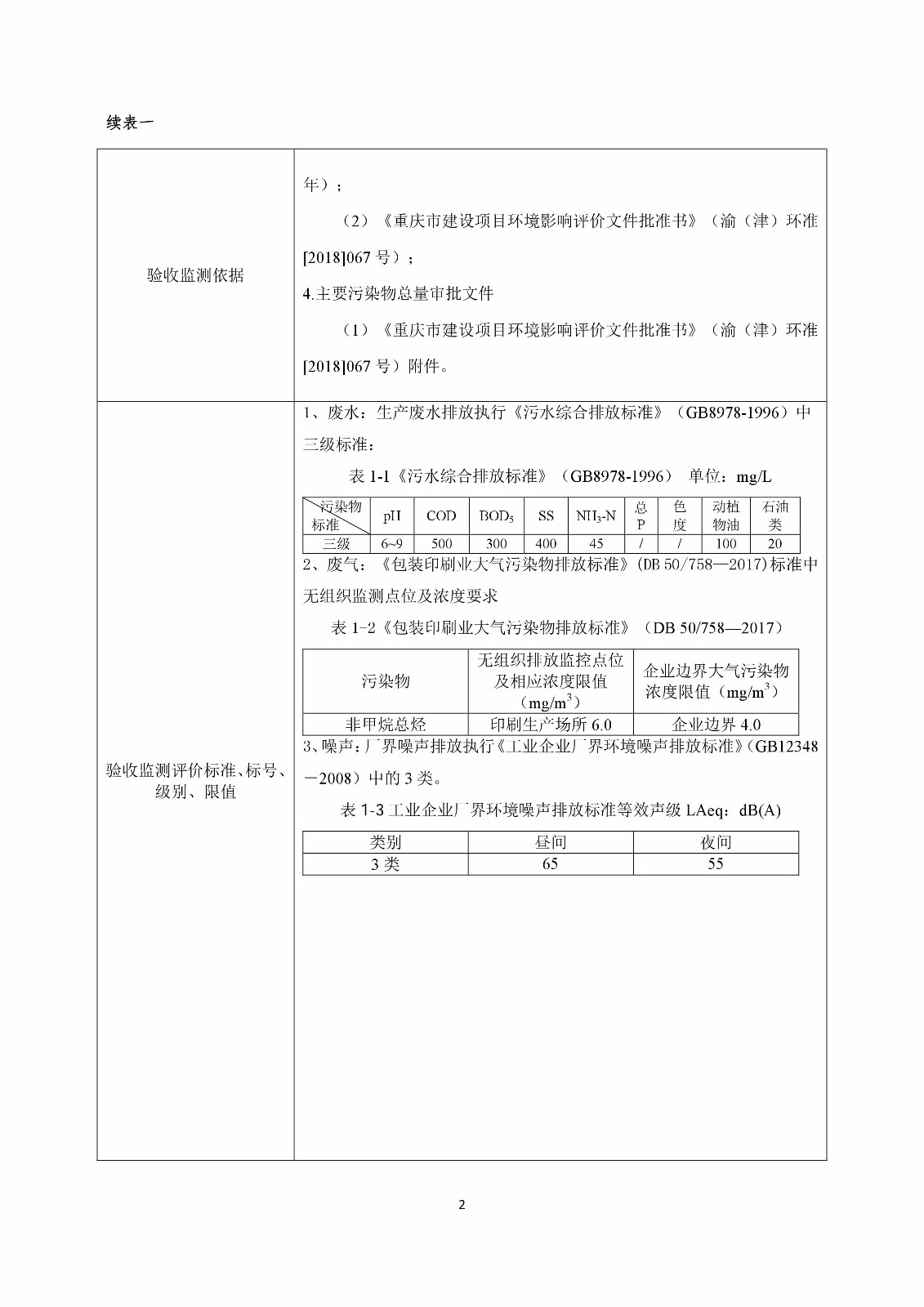 续表一

验收监测依据

年）；

（2）《重庆市建设项目环境影响评价文件批准书》（渝（津）环准[2018]067 号）；

4.主要污染物总量审批文件

（1）《重庆市建设项目环境影响评价文件批准书》（渝（津）环准[2018]067 号）附件。

验收监测评价标准、标号、级别、限值

1、废水：生产废水排放执行《污水综合排放标准》（GB8978-1996）中三级标准：

表 1-1《污水综合排放标准》（GB8978-1996） 单位：mg/L

| 污染物 标准 | pH | COD | $BOD_5$ | SS | $NH_3$-N | 总P | 色度 | 动植物油 | 石油类 |
|---|---|---|---|---|---|---|---|---|---|
| 三级 | 6~9 | 500 | 300 | 400 | 45 | / | / | 100 | 20 |

2、废气：《包装印刷业大气污染物排放标准》(DB 50/758—2017)标准中无组织监测点位及浓度要求

表 1-2《包装印刷业大气污染物排放标准》（DB 50/758—2017）

| 污染物 | 无组织排放监控点位及相应浓度限值（$mg/m^3$） | 企业边界大气污染物浓度限值（$mg/m^3$） |
|---|---|---|
| 非甲烷总烃 | 印刷生产场所 6.0 | 企业边界 4.0 |

3、噪声：厂界噪声排放执行《工业企业厂界环境噪声排放标准》(GB12348—2008）中的 3 类。

表 1-3 工业企业厂界环境噪声排放标准等效声级 LAeq：dB(A)

| 类别 | 昼间 | 夜间 |
|---|---|---|
| 3 类 | 65 | 55 |

2